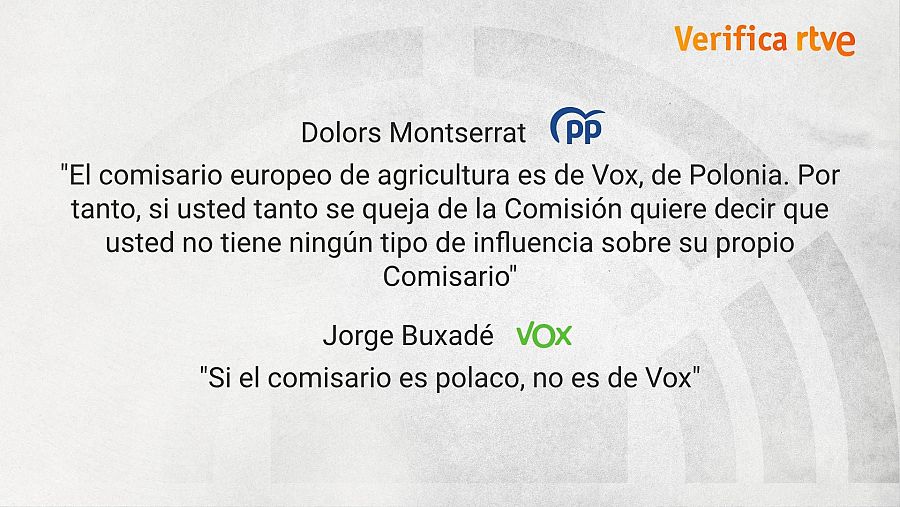 Verifica rtve

Dolors Montserrat PP

"El comisario europeo de agricultura es de Vox, de Polonia. Por tanto, si usted tanto se queja de la Comisión quiere decir que usted no tiene ningún tipo de influencia sobre su propio Comisario"

Jorge Buxadé VOX

"Si el comisario es polaco, no es de Vox"